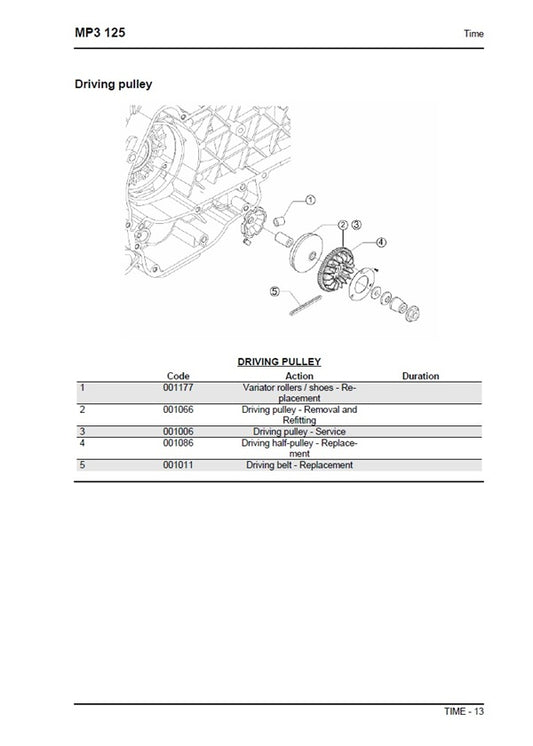 MP3 125

Time

Driving pulley

1

2

3

4

5

DRIVING PULLEY

| | Code | Action | Duration |
|---|---|---|---|
| 1 | 001177 | Variator rollers / shoes - Replacement | |
| 2 | 001066 | Driving pulley - Removal and Refitting | |
| 3 | 001006 | Driving pulley - Service | |
| 4 | 001086 | Driving half-pulley - Replacement | |
| 5 | 001011 | Driving belt - Replacement | |

TIME - 13